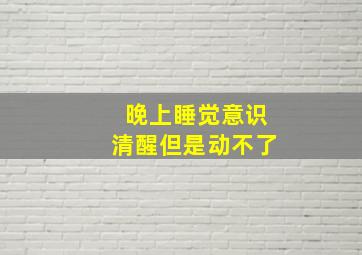 晚上睡觉意识
清醒但是动不了